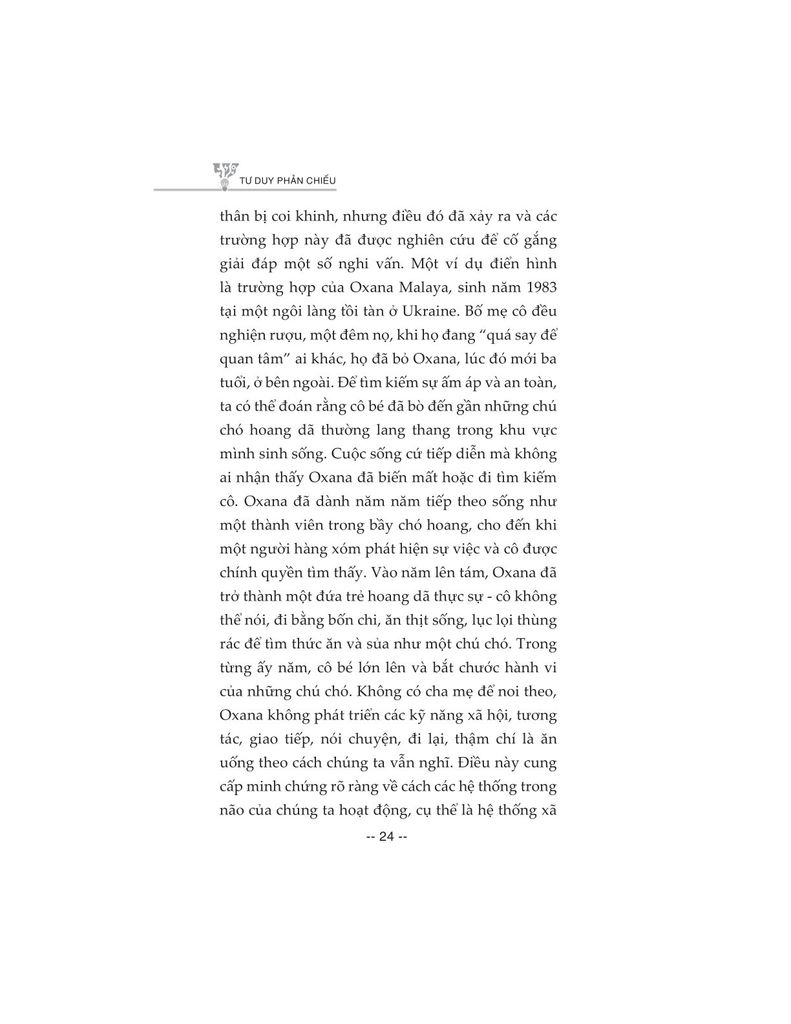 TƯ DUY PHẢN CHIẾU

thân bị coi khinh, nhưng điều đó đã xảy ra và các trường hợp này đã được nghiên cứu để cố gắng giải đáp một số nghi vấn. Một ví dụ điển hình là trường hợp của Oxana Malaya, sinh năm 1983 tại một ngôi làng tồi tàn ở Ukraine. Bố mẹ cô đều nghiện rượu, một đêm nọ, khi họ đang "quá say để quan tâm" ai khác, họ đã bỏ Oxana, lúc đó mới ba tuổi, ở bên ngoài. Để tìm kiếm sự ấm áp và an toàn, ta có thể đoán rằng cô bé đã bò đến gần những chú chó hoang dã thường lang thang trong khu vực mình sinh sống. Cuộc sống cứ tiếp diễn mà không ai nhận thấy Oxana đã biến mất hoặc đi tìm kiếm cô. Oxana đã dành năm năm tiếp theo sống như một thành viên trong bầy chó hoang, cho đến khi một người hàng xóm phát hiện sự việc và cô được chính quyền tìm thấy. Vào năm lên tám, Oxana đã trở thành một đứa trẻ hoang dã thực sự - cô không thể nói, đi bằng bốn chi, ăn thịt sống, lục lọi thùng rác để tìm thức ăn và sủa như một chú chó. Trong từng ấy năm, cô bé lớn lên và bắt chước hành vi của những chú chó. Không có cha mẹ để noi theo, Oxana không phát triển các kỹ năng xã hội, tương tác, giao tiếp, nói chuyện, đi lại, thậm chí là ăn uống theo cách chúng ta vẫn nghĩ. Điều này cung cấp minh chứng rõ ràng về cách các hệ thống trong não của chúng ta hoạt động, cụ thể là hệ thống xã

-- 24 --